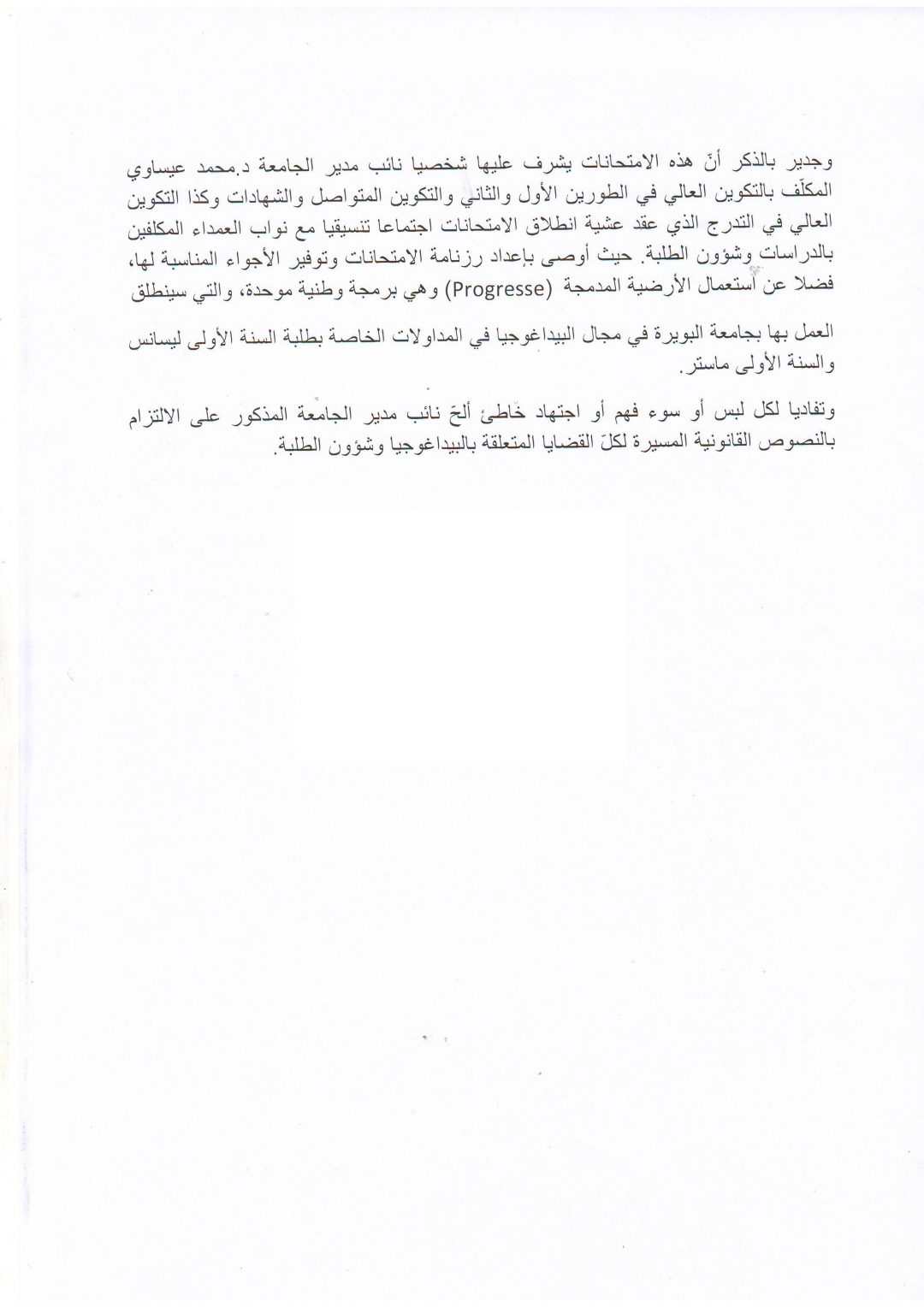 وجدير بالذكر أنّ هذه الامتحانات يشرف عليها شخصيا نائب مدير الجامعة د.محمد عيساوي المكلّف بالتكوين العالي في الطورين الأول والثاني والتكوين المتواصل والشهادات وكذا التكوين العالي في التدرج الذي عقد عشية انطلاق الامتحانات اجتماعا تنسيقيا مع نواب العمداء المكلفين بالدراسات وشؤون الطلبة. حيث أوصى بإعداد رزنامة الامتحانات وتوفير الأجواء المناسبة لها، فضلا عن استعمال الأرضية المدمجة (Progresse) وهي برمجة وطنية موحدة، والتي سينطلق

العمل بها بجامعة البويرة في مجال البيداغوجيا في المداولات الخاصة بطلبة السنة الأولى ليسانس والسنة الأولى ماستر.

وتفاديا لكل لبس أو سوء فهم أو اجتهاد خاطئ ألحّ نائب مدير الجامعة المذكور على الالتزام بالنصوص القانونية المسيرة لكلّ القضايا المتعلقة بالبيداغوجيا وشؤون الطلبة.